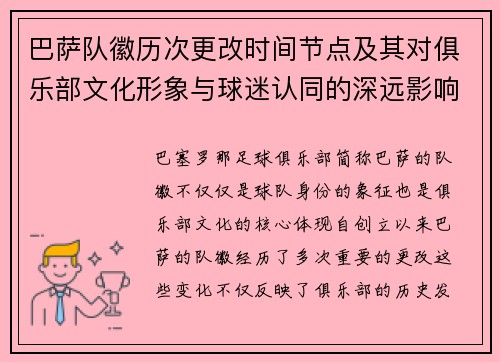 巴萨队徽历次更改时间节点及其对俱乐部文化形象与球迷认同的深远影响

巴塞罗那足球俱乐部简称巴萨的队徽不仅仅是球队身份的象征也是俱乐部文化的核心体现自创立以来巴萨的队徽经历了多次重要的更改这些变化不仅反映了俱乐部的历史发